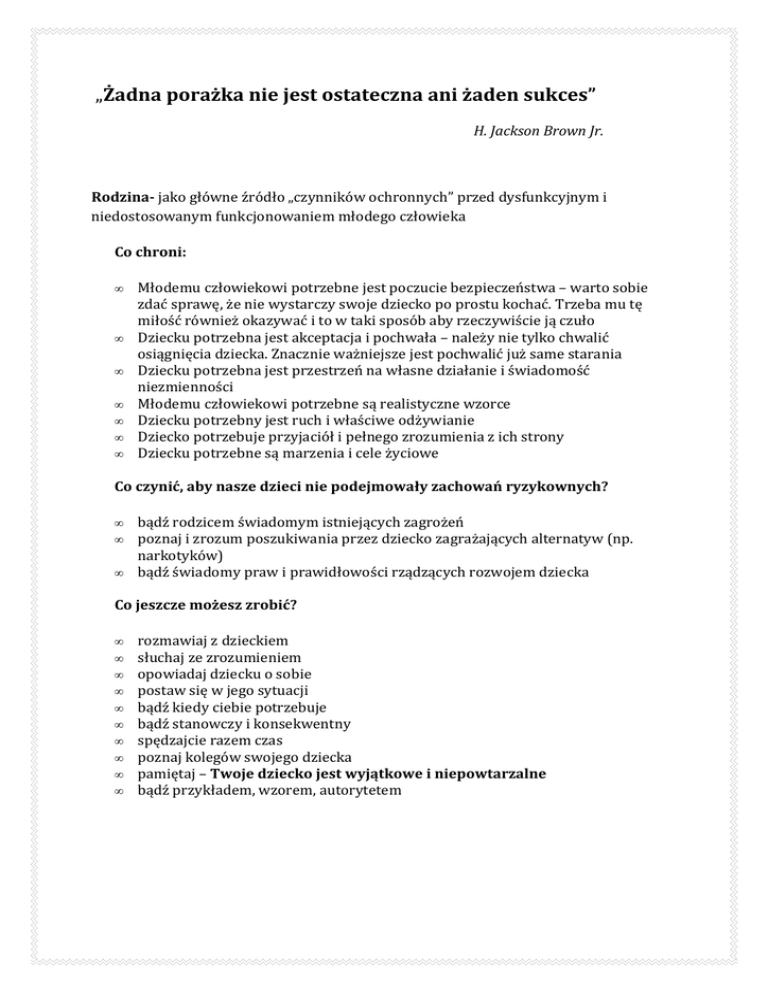 „Żadna porażka nie jest ostateczna ani żaden sukces”

H. Jackson Brown Jr.

**Rodzina-** jako główne źródło „czynników ochronnych” przed dysfunkcyjnym i niedostosowanym funkcjonowaniem młodego człowieka

**Co chroni:**

∞ Młodemu człowiekowi potrzebne jest poczucie bezpieczeństwa – warto sobie zdać sprawę, że nie wystarczy swoje dziecko po prostu kochać. Trzeba mu tę miłość również okazywać i to w taki sposób aby rzeczywiście ją czuło
∞ Dziecku potrzebna jest akceptacja i pochwała – należy nie tylko chwalić osiągnięcia dziecka. Znacznie ważniejsze jest pochwalić już same starania
∞ Dziecku potrzebna jest przestrzeń na własne działanie i świadomość niezmienności
∞ Młodemu człowiekowi potrzebne są realistyczne wzorce
∞ Dziecku potrzebny jest ruch i właściwe odżywianie
∞ Dziecko potrzebuje przyjaciół i pełnego zrozumienia z ich strony
∞ Dziecku potrzebne są marzenia i cele życiowe

**Co czynić, aby nasze dzieci nie podejmowały zachowań ryzykownych?**

∞ bądź rodzicem świadomym istniejących zagrożeń
∞ poznaj i zrozum poszukiwania przez dziecko zagrażających alternatyw (np. narkotyków)
∞ bądź świadomy praw i prawidłowości rządzących rozwojem dziecka

**Co jeszcze możesz zrobić?**

∞ rozmawiaj z dzieckiem
∞ słuchaj ze zrozumieniem
∞ opowiadaj dziecku o sobie
∞ postaw się w jego sytuacji
∞ bądź kiedy ciebie potrzebuje
∞ bądź stanowczy i konsekwentny
∞ spędzajcie razem czas
∞ poznaj kolegów swojego dziecka
∞ pamiętaj – **Twoje dziecko jest wyjątkowe i niepowtarzalne**
∞ bądź przykładem, wzorem, autorytetem